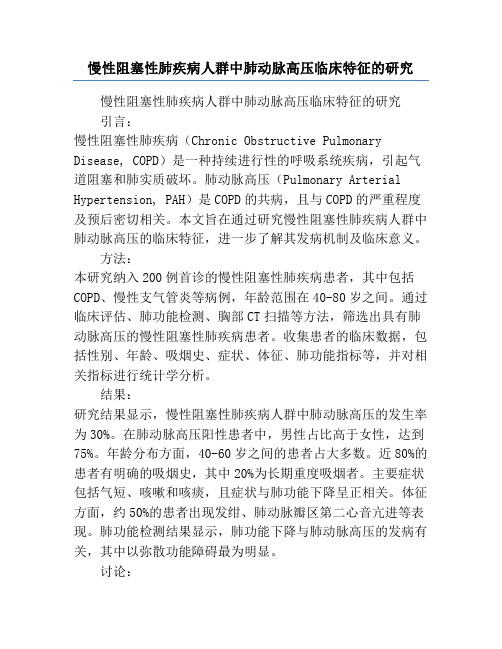 慢性阻塞性肺疾病人群中肺动脉高压临床特征的研究

慢性阻塞性肺疾病人群中肺动脉高压临床特征的研究

引言：

慢性阻塞性肺疾病（Chronic Obstructive Pulmonary Disease, COPD）是一种持续进行性的呼吸系统疾病，引起气道阻塞和肺实质破坏。肺动脉高压（Pulmonary Arterial Hypertension, PAH）是COPD的共病，且与COPD的严重程度及预后密切相关。本文旨在通过研究慢性阻塞性肺疾病人群中肺动脉高压的临床特征，进一步了解其发病机制及临床意义。

方法：

本研究纳入200例首诊的慢性阻塞性肺疾病患者，其中包括COPD、慢性支气管炎等病例，年龄范围在40-80岁之间。通过临床评估、肺功能检测、胸部CT扫描等方法，筛选出具有肺动脉高压的慢性阻塞性肺疾病患者。收集患者的临床数据，包括性别、年龄、吸烟史、症状、体征、肺功能指标等，并对相关指标进行统计学分析。

结果：

研究结果显示，慢性阻塞性肺疾病人群中肺动脉高压的发生率为30%。在肺动脉高压阳性患者中，男性占比高于女性，达到75%。年龄分布方面，40-60岁之间的患者占大多数。近80%的患者有明确的吸烟史，其中20%为长期重度吸烟者。主要症状包括气短、咳嗽和咳痰，且症状与肺功能下降呈正相关。体征方面，约50%的患者出现发绀、肺动脉瓣区第二心音亢进等表现。肺功能检测结果显示，肺功能下降与肺动脉高压的发病有关，其中以弥散功能障碍最为明显。

讨论：